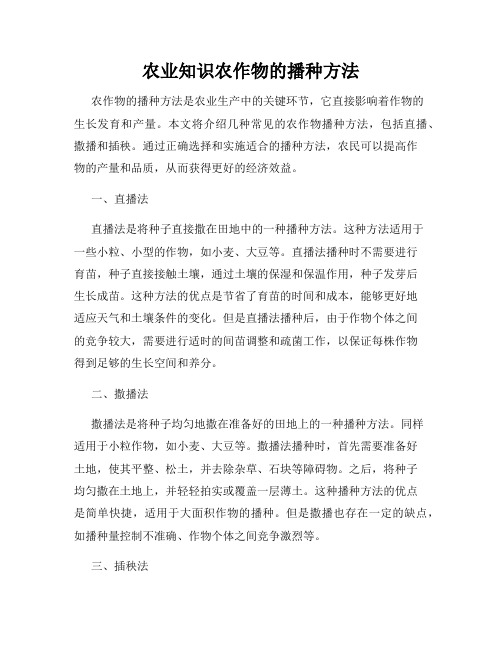 农业知识农作物的播种方法

农作物的播种方法是农业生产中的关键环节，它直接影响着作物的生长发育和产量。本文将介绍几种常见的农作物播种方法，包括直播、撒播和插秧。通过正确选择和实施适合的播种方法，农民可以提高作物的产量和品质，从而获得更好的经济效益。

一、直播法

直播法是将种子直接撒在田地中的一种播种方法。这种方法适用于一些小粒、小型的作物，如小麦、大豆等。直播法播种时不需要进行育苗，种子直接接触土壤，通过土壤的保湿和保温作用，种子发芽后生长成苗。这种方法的优点是节省了育苗的时间和成本，能够更好地适应天气和土壤条件的变化。但是直播法播种后，由于作物个体之间的竞争较大，需要进行适时的间苗调整和疏菌工作，以保证每株作物得到足够的生长空间和养分。

二、撒播法

撒播法是将种子均匀地撒在准备好的田地上的一种播种方法。同样适用于小粒作物，如小麦、大豆等。撒播法播种时，首先需要准备好土地，使其平整、松土，并去除杂草、石块等障碍物。之后，将种子均匀撒在土地上，并轻轻拍实或覆盖一层薄土。这种播种方法的优点是简单快捷，适用于大面积作物的播种。但是撒播也存在一定的缺点，如播种量控制不准确、作物个体之间竞争激烈等。

三、插秧法